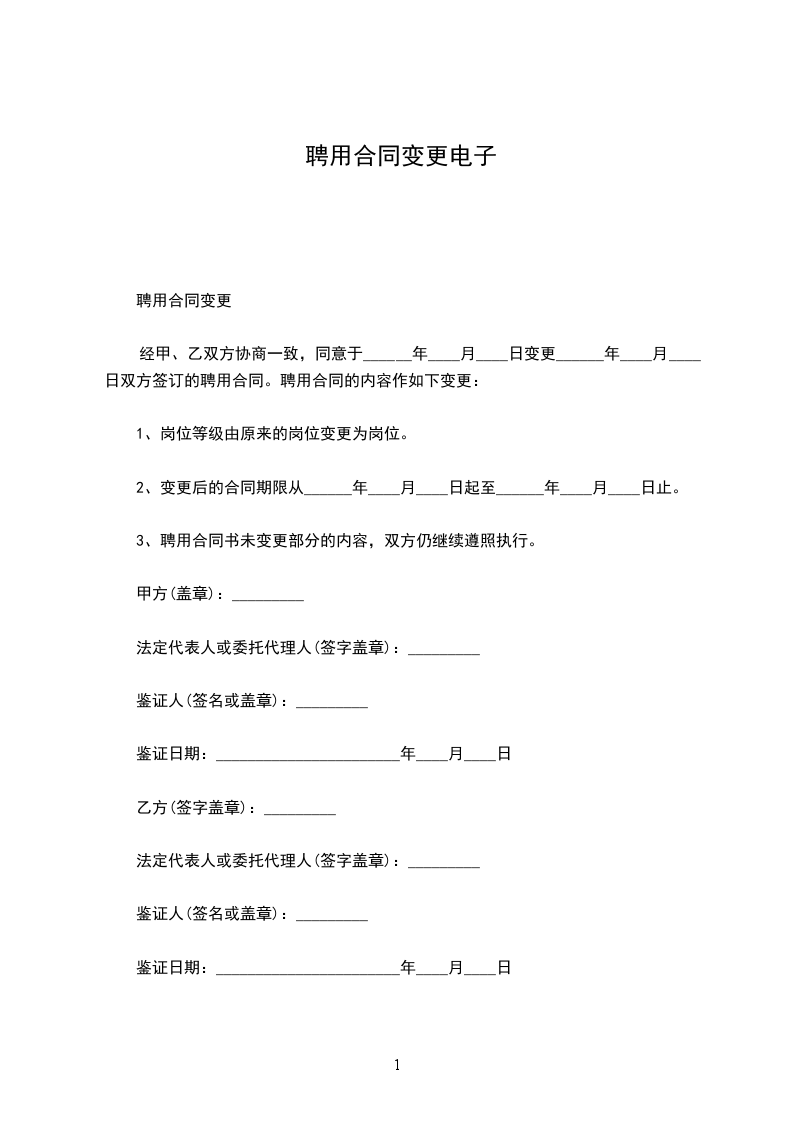 聘用合同变更电子

聘用合同变更

经甲、乙双方协商一致，同意于______年____月____日变更______年____月____日双方签订的聘用合同。聘用合同的内容作如下变更：

1、岗位等级由原来的岗位变更为岗位。

2、变更后的合同期限从______年____月____日起至______年____月____日止。

3、聘用合同书未变更部分的内容，双方仍继续遵照执行。

甲方(盖章)：_________

法定代表人或委托代理人(签字盖章)：_________

鉴证人(签名或盖章)：_________

鉴证日期：_______________________年____月____日

乙方(签字盖章)：_________

法定代表人或委托代理人(签字盖章)：_________

鉴证人(签名或盖章)：_________

鉴证日期：_______________________年____月____日

1